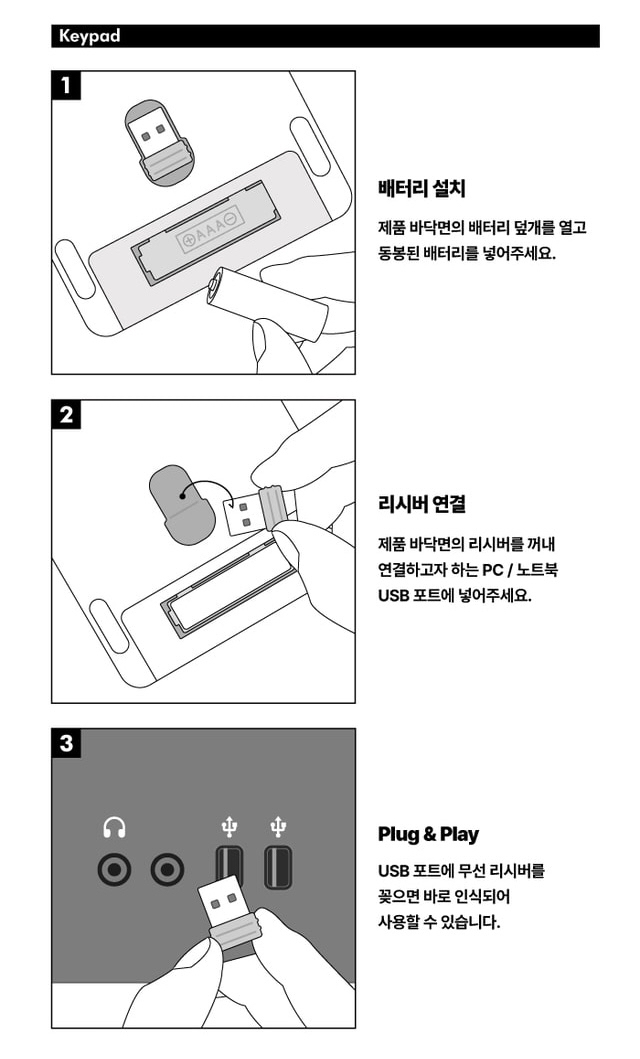 Keypad

1

⊕AAA⊖

배터리 설치

제품 바닥면의 배터리 덮개를 열고 동봉된 배터리를 넣어주세요.

2

리시버 연결

제품 바닥면의 리시버를 꺼내 연결하고자 하는 PC / 노트북 USB 포트에 넣어주세요.

3

Plug & Play

USB 포트에 무선 리시버를 꽂으면 바로 인식되어 사용할 수 있습니다.